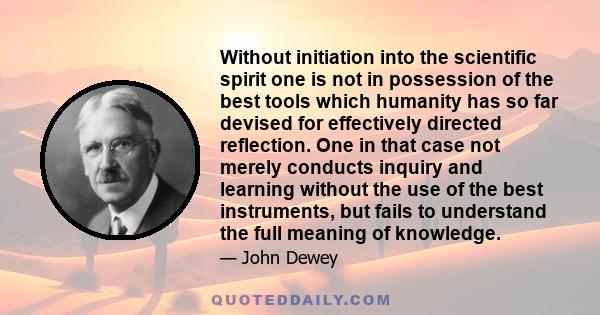 Without initiation into the scientific spirit one is not in possession of the best tools which humanity has so far devised for effectively directed reflection. One in that case not merely conducts inquiry and learning without the use of the best instruments, but fails to understand the full meaning of knowledge.

— John Dewey

QUOTEDDAILY.COM